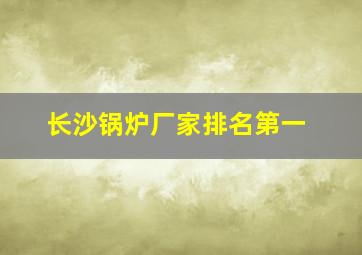 长沙锅炉厂家排名第一